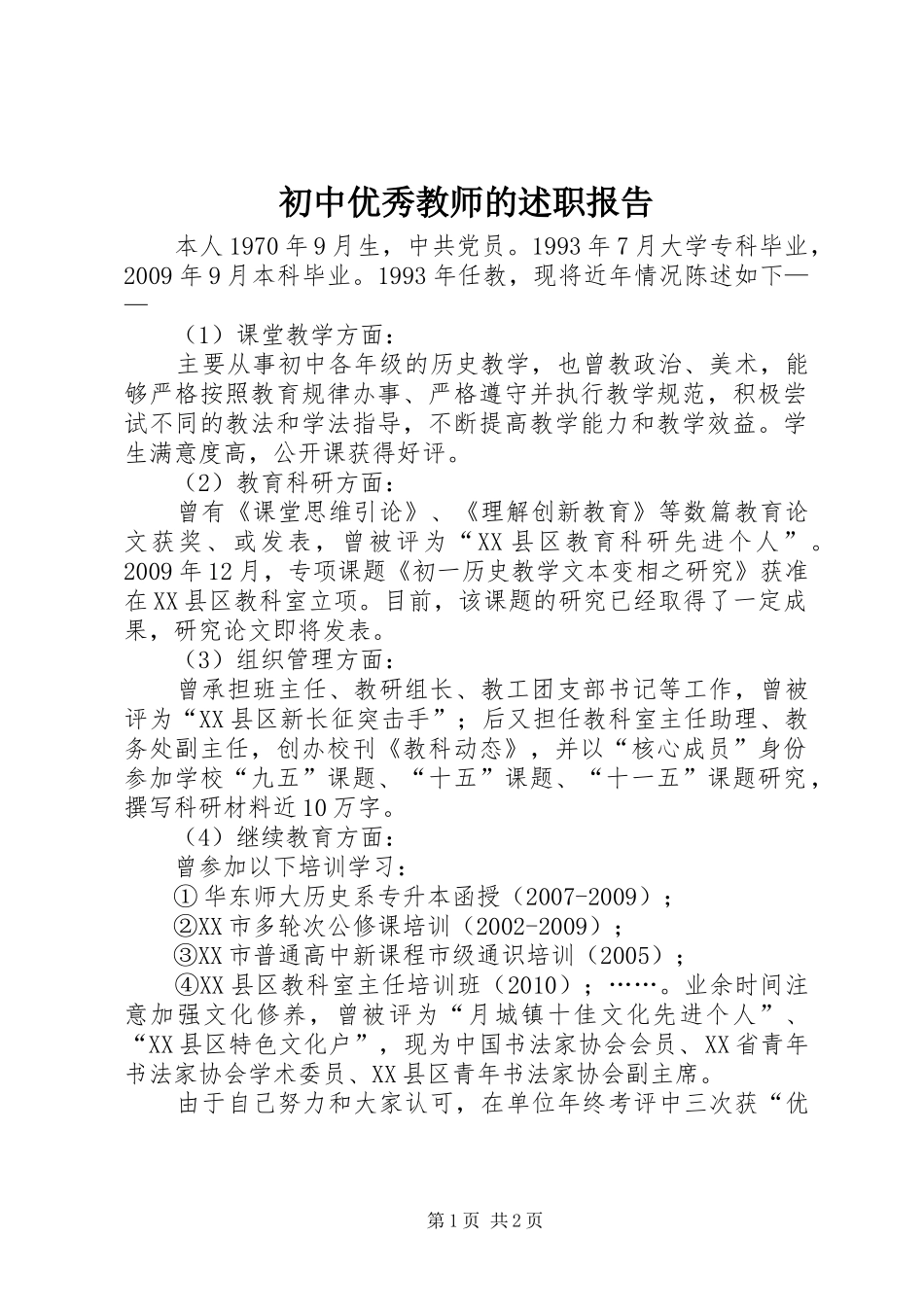 初中优秀教师的述职报告

本人1970年9月生，中共党员。1993年7月大学专科毕业，2009年9月本科毕业。1993年任教，现将近年情况陈述如下——

（1）课堂教学方面：

主要从事初中各年级的历史教学，也曾教政治、美术，能够严格按照教育规律办事、严格遵守并执行教学规范，积极尝试不同的教法和学法指导，不断提高教学能力和教学效益。学生满意度高，公开课获得好评。

（2）教育科研方面：

曾有《课堂思维引论》、《理解创新教育》等数篇教育论文获奖、或发表，曾被评为“XX县区教育科研先进个人”。2009年12月，专项课题《初一历史教学文本变相之研究》获准在XX县区教科室立项。目前，该课题的研究已经取得了一定成果，研究论文即将发表。

（3）组织管理方面：

曾承担班主任、教研组长、教工团支部书记等工作，曾被评为“XX县区新长征突击手”；后又担任教科室主任助理、教务处副主任，创办校刊《教科动态》，并以“核心成员”身份参加学校“九五”课题、“十五”课题、“十一五”课题研究，撰写科研材料近10万字。

（4）继续教育方面：

曾参加以下培训学习：

①华东师大历史系专升本函授（2007-2009）；

②XX市多轮次公修课培训（2002-2009）；

③XX市普通高中新课程市级通识培训（2005）；

④XX县区教科室主任培训班（2010）；……。业余时间注意加强文化修养，曾被评为“月城镇十佳文化先进个人”、“XX县区特色文化户”，现为中国书法家协会会员、XX省青年书法家协会学术委员、XX县区青年书法家协会副主席。

由于自己努力和大家认可，在单位年终考评中三次获“优

第1页 共2页